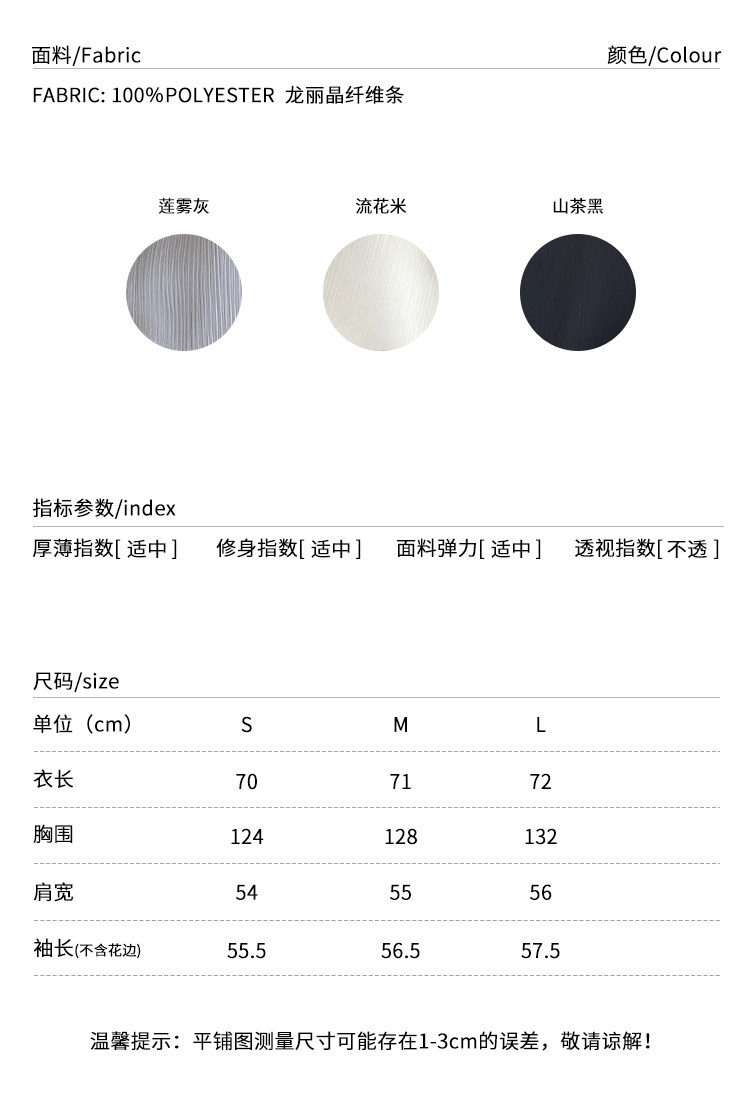 面料/Fabric 颜色/Colour

FABRIC: 100%POLYESTER 龙丽晶纤维条

莲雾灰 流花米 山茶黑

指标参数/index

厚薄指数[适中] 修身指数[适中] 面料弹力[适中] 透视指数[不透]

尺码/size

| 单位（cm） | S | M | L |
|---|---|---|---|
| 衣长 | 70 | 71 | 72 |
| 胸围 | 124 | 128 | 132 |
| 肩宽 | 54 | 55 | 56 |
| 袖长(不含花边) | 55.5 | 56.5 | 57.5 |

温馨提示：平铺图测量尺寸可能存在1-3cm的误差，敬请谅解！